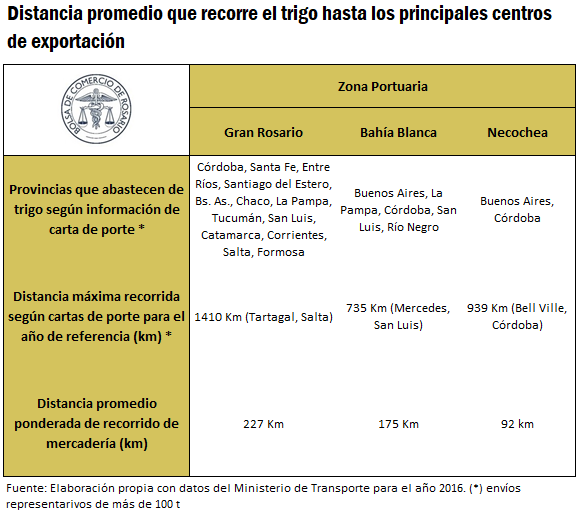 Distancia promedio que recorre el trigo hasta los principales centros de exportación

| BOLSA DE COMERCIO DE ROSARIO | Zona Portuaria | | |
|---|---|---|---|
| | Gran Rosario | Bahía Blanca | Necochea |
| Provincias que abastecen de trigo según información de carta de porte * | Córdoba, Santa Fe, Entre Ríos, Santiago del Estero, Bs. As., Chaco, La Pampa, Tucumán, San Luis, Catamarca, Corrientes, Salta, Formosa | Buenos Aires, La Pampa, Córdoba, San Luis, Río Negro | Buenos Aires, Córdoba |
| Distancia máxima recorrida según cartas de porte para el año de referencia (km) * | 1410 Km (Tartagal, Salta) | 735 Km (Mercedes, San Luis) | 939 Km (Bell Ville, Córdoba) |
| Distancia promedio ponderada de recorrido de mercadería (km) | 227 Km | 175 Km | 92 km |

Fuente: Elaboración propia con datos del Ministerio de Transporte para el año 2016. (*) envíos representarivos de más de 100 t